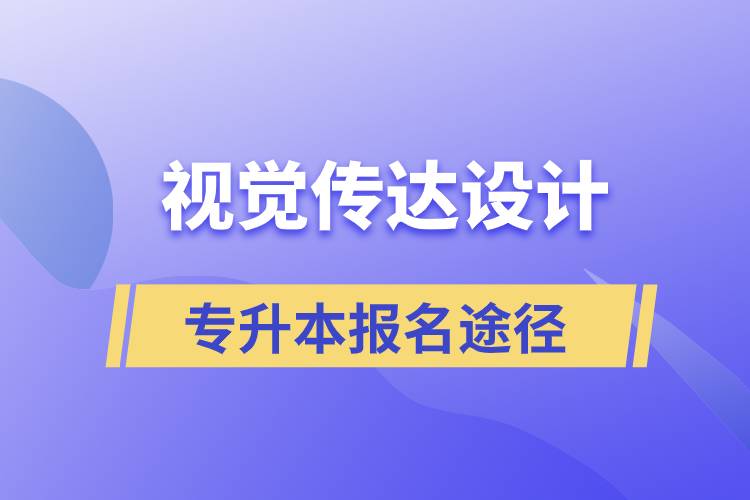 视觉传达设计

专升本报名途径